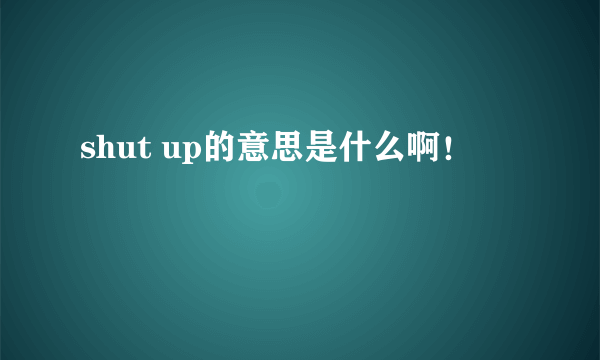 shut up的意思是什么啊!